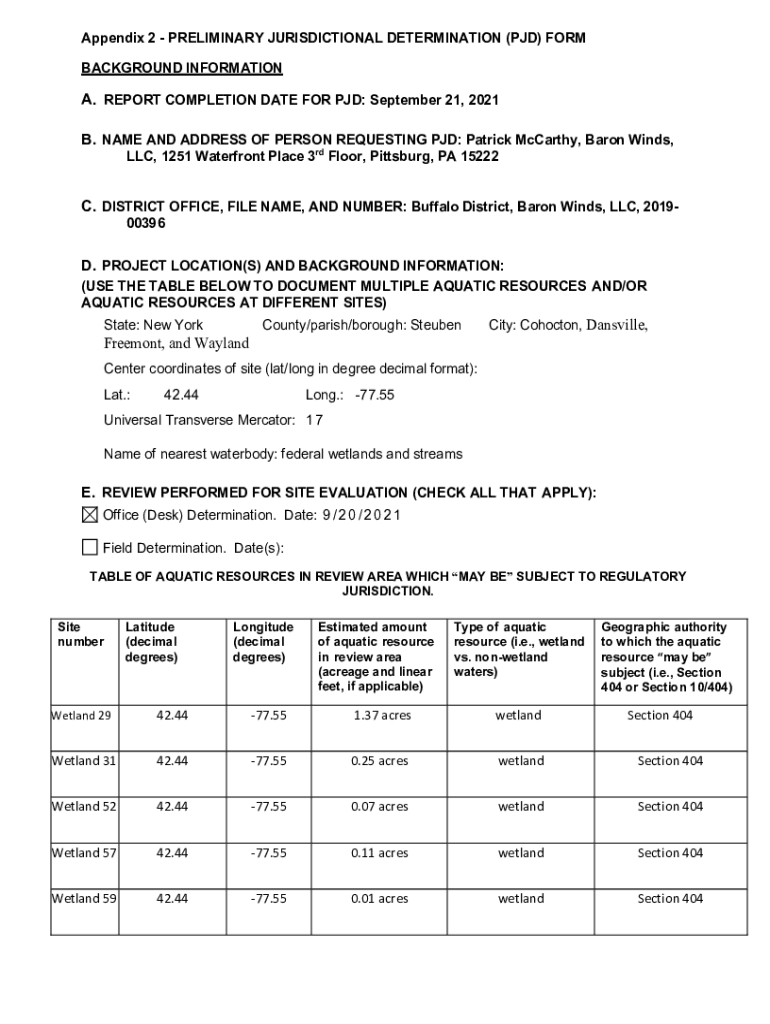 Appendix 2 - PRELIMINARY JURISDICTIONAL DETERMINATION (PJD) FORM

BACKGROUND INFORMATION

A. REPORT COMPLETION DATE FOR PJD: September 21, 2021

B. NAME AND ADDRESS OF PERSON REQUESTING PJD: Patrick McCarthy, Baron Winds, LLC, 1251 Waterfront Place 3$^{rd}$ Floor, Pittsburg, PA 15222

C. DISTRICT OFFICE, FILE NAME, AND NUMBER: Buffalo District, Baron Winds, LLC, 2019-00396

D. PROJECT LOCATION(S) AND BACKGROUND INFORMATION:
(USE THE TABLE BELOW TO DOCUMENT MULTIPLE AQUATIC RESOURCES AND/OR AQUATIC RESOURCES AT DIFFERENT SITES)

State: New York County/parish/borough: Steuben City: Cohocton, Dansville, Freemont, and Wayland

Center coordinates of site (lat/long in degree decimal format):

Lat.: 42.44 Long.: -77.55

Universal Transverse Mercator: 17

Name of nearest waterbody: federal wetlands and streams

E. REVIEW PERFORMED FOR SITE EVALUATION (CHECK ALL THAT APPLY):

☒ Office (Desk) Determination. Date: 9/20/2021

☐ Field Determination. Date(s):

TABLE OF AQUATIC RESOURCES IN REVIEW AREA WHICH “MAY BE” SUBJECT TO REGULATORY JURISDICTION.

| Site number | Latitude (decimal degrees) | Longitude (decimal degrees) | Estimated amount of aquatic resource in review area (acreage and linear feet, if applicable) | Type of aquatic resource (i.e., wetland vs. non-wetland waters) | Geographic authority to which the aquatic resource “may be” subject (i.e., Section 404 or Section 10/404) |
|---|---|---|---|---|---|
| Wetland 29 | 42.44 | -77.55 | 1.37 acres | wetland | Section 404 |
| Wetland 31 | 42.44 | -77.55 | 0.25 acres | wetland | Section 404 |
| Wetland 52 | 42.44 | -77.55 | 0.07 acres | wetland | Section 404 |
| Wetland 57 | 42.44 | -77.55 | 0.11 acres | wetland | Section 404 |
| Wetland 59 | 42.44 | -77.55 | 0.01 acres | wetland | Section 404 |